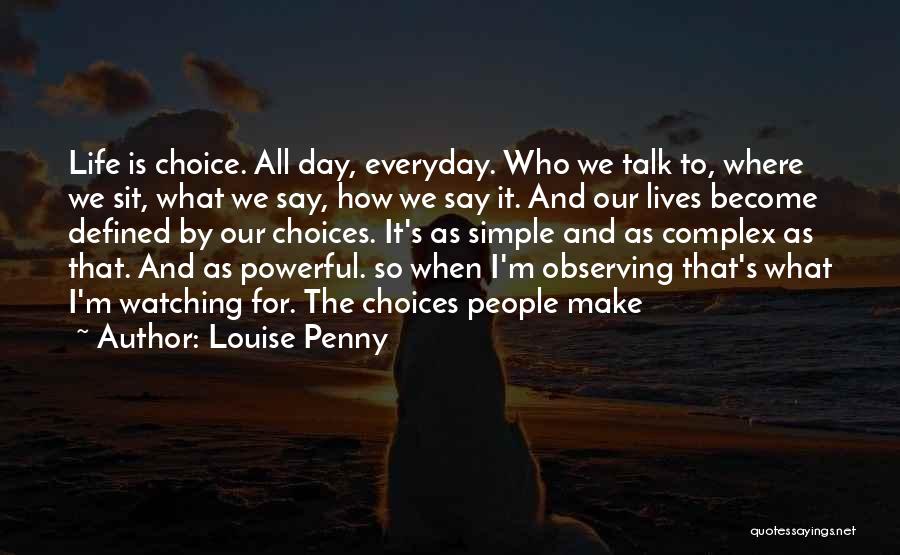 Life is choice. All day, everyday. Who we talk to, where we sit, what we say, how we say it. And our lives become defined by our choices. It's as simple and as complex as that. And as powerful. so when I'm observing that's what I'm watching for. The choices people make

~ Author: Louise Penny

quotessayings.net